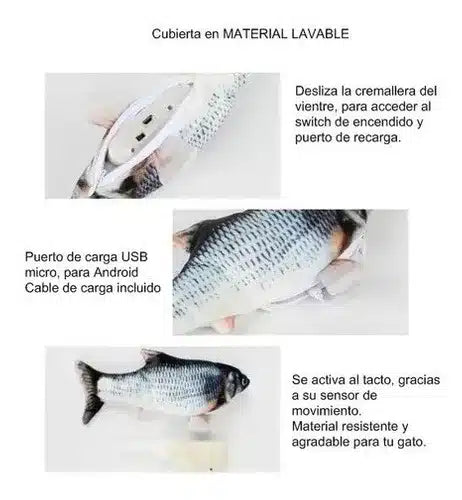 Cubierta en MATERIAL LAVABLE

Desliza la cremallera del vientre, para acceder al switch de encendido y puerto de recarga.

Puerto de carga USB
micro, para Android
Cable de carga incluido

Se activa al tacto, gracias a su sensor de movimiento.
Material resistente y agradable para tu gato.